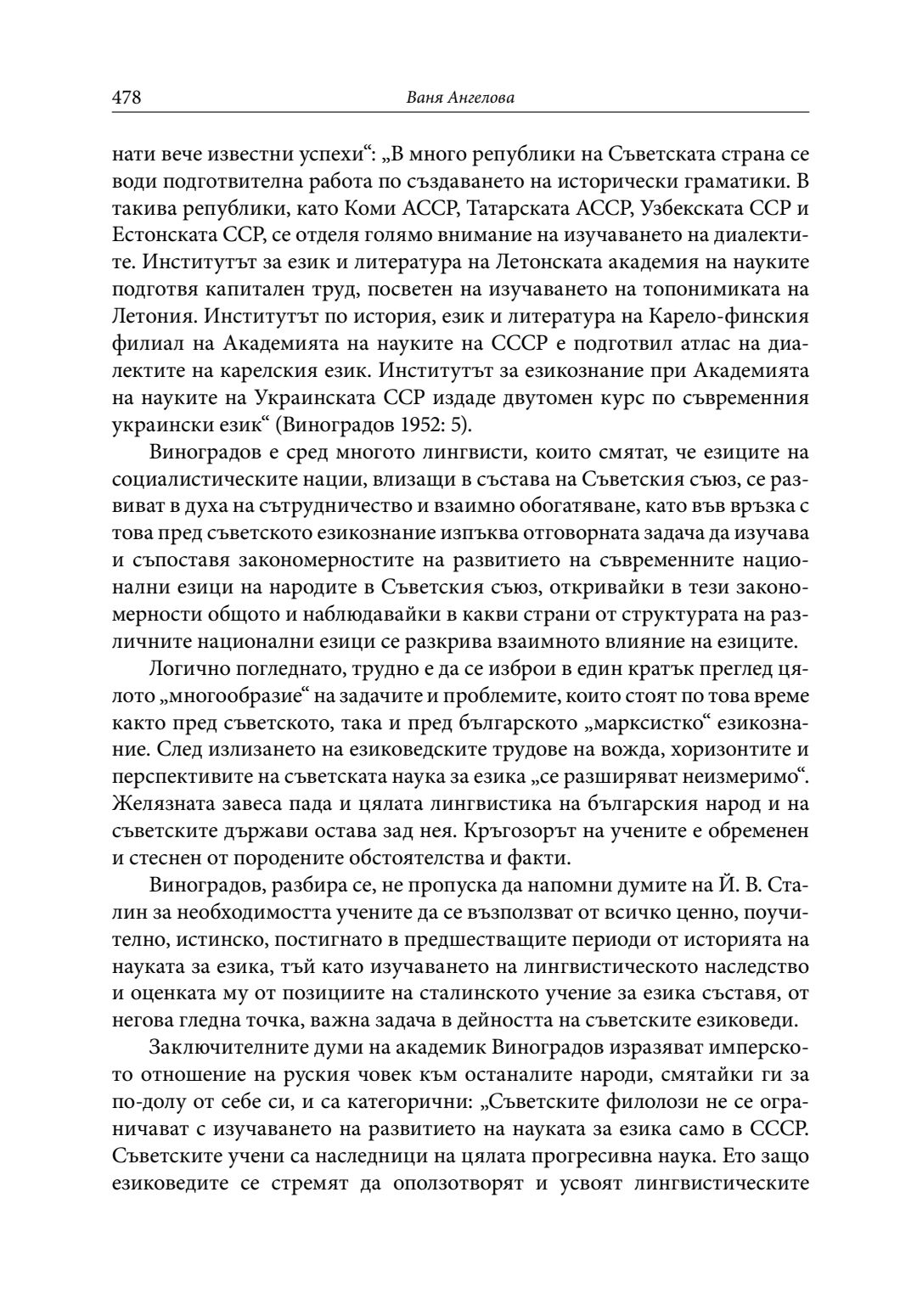 478 Ваня Ангелова

нати вече известни успехи“: „В много републики на Съветската страна се води подготвителна работа по създаването на исторически граматики. В такива републики, като Коми АССР, Татарската АССР, Узбекската ССР и Естонската ССР, се отделя голямо внимание на изучаването на диалектите. Институтът за език и литература на Летонската академия на науките подготвя капитален труд, посветен на изучаването на топонимиката на Летония. Институтът по история, език и литература на Карело-финския филиал на Академията на науките на СССР е подготвил атлас на диалектите на карелския език. Институтът за езикознание при Академията на науките на Украинската ССР издаде двутомен курс по съвременния украински език“ (Виноградов 1952: 5).

Виноградов е сред многото лингвисти, които смятат, че езиците на социалистическите нации, влизащи в състава на Съветския съюз, се развиват в духа на сътрудничество и взаимно обогатяване, като във връзка с това пред съветското езикознание изпъква отговорната задача да изучава и съпоставя закономерностите на развитието на съвременните национални езици на народите в Съветския съюз, откривайки в тези закономерности общото и наблюдавайки в какви страни от структурата на различните национални езици се разкрива взаимното влияние на езиците.

Логично погледнато, трудно е да се изброи в един кратък преглед цялото „многообразие“ на задачите и проблемите, които стоят по това време както пред съветското, така и пред българското „марксистко“ езикознание. След излизането на езиковедските трудове на вожда, хоризонтите и перспективите на съветската наука за езика „се разширяват неизмеримо“. Желязната завеса пада и цялата лингвистика на българския народ и на съветските държави остава зад нея. Кръгозорът на учените е обременен и стеснен от породените обстоятелства и факти.

Виноградов, разбира се, не пропуска да напомни думите на Й. В. Сталин за необходимостта учените да се възползват от всичко ценно, поучително, истинско, постигнато в предшестващите периоди от историята на науката за езика, тъй като изучаването на лингвистическото наследство и оценката му от позициите на сталинското учение за езика съставя, от негова гледна точка, важна задача в дейността на съветските езиковеди.

Заключителните думи на академик Виноградов изразяват имперското отношение на руския човек към останалите народи, смятайки ги за по-долу от себе си, и са категорични: „Съветските филолози не се ограничават с изучаването на развитието на науката за езика само в СССР. Съветските учени са наследници на цялата прогресивна наука. Ето защо езиковедите се стремят да оползотворят и усвоят лингвистическите